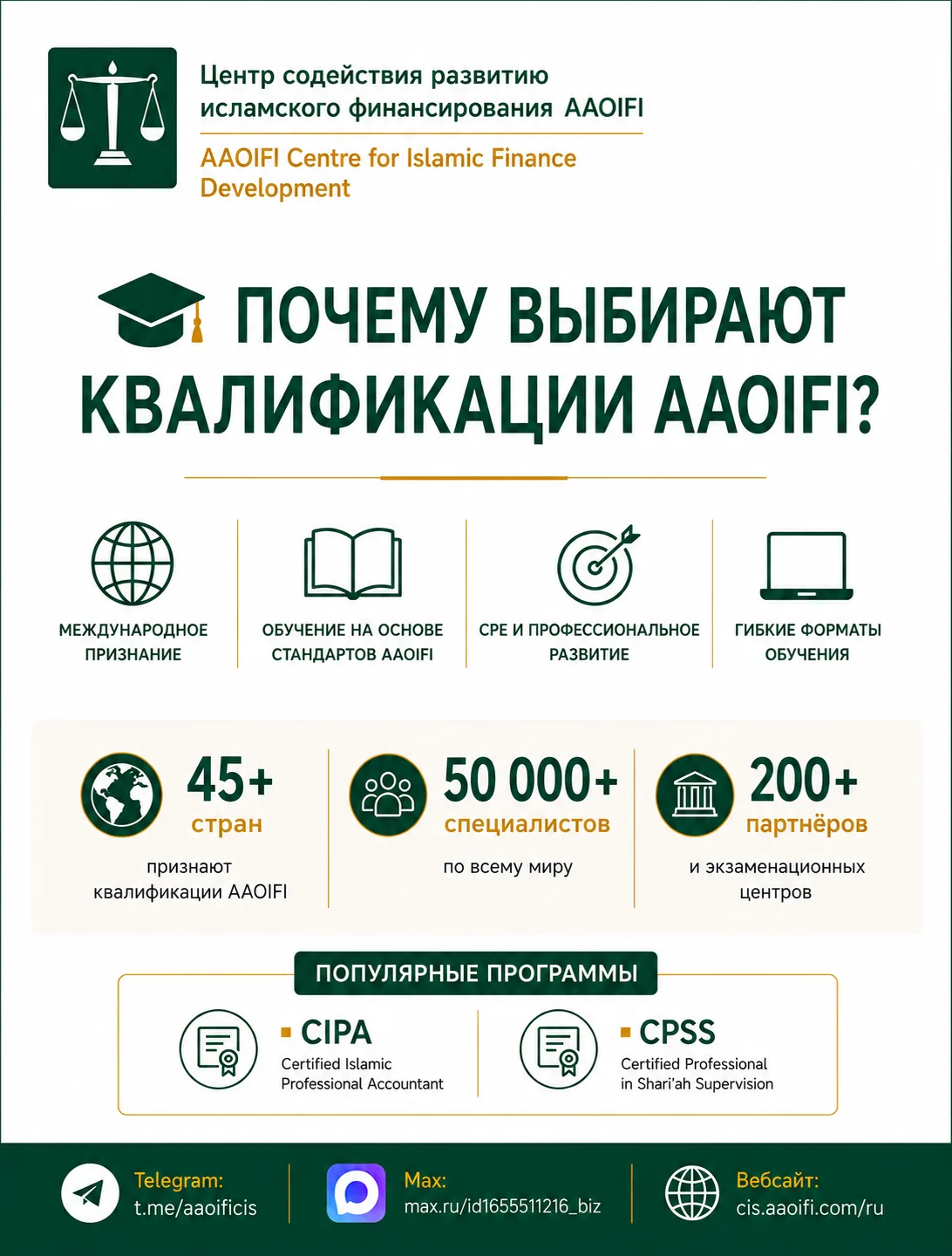 Центр содействия развитию исламского финансирования AAOIFI

AAOIFI Centre for Islamic Finance Development

ПОЧЕМУ ВЫБИРАЮТ КВАЛИФИКАЦИИ AAOIFI?

МЕЖДУНАРОДНОЕ ПРИЗНАНИЕ

ОБУЧЕНИЕ НА ОСНОВЕ СТАНДАРТОВ AAOIFI

CPE И ПРОФЕССИОНАЛЬНОЕ РАЗВИТИЕ

ГИБКИЕ ФОРМАТЫ ОБУЧЕНИЯ

45+ стран
признают квалификации AAOIFI

50 000+ специалистов
по всему миру

200+ партнёров
и экзаменационных центров

ПОПУЛЯРНЫЕ ПРОГРАММЫ

CIPA
Certified Islamic Professional Accountant

CPSS
Certified Professional in Shari'ah Supervision

Telegram:
t.me/aaoificis

Max:
max.ru/id1655511216_biz

Вебсайт:
cis.aaoifi.com/ru